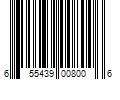 6 55439 00800 6